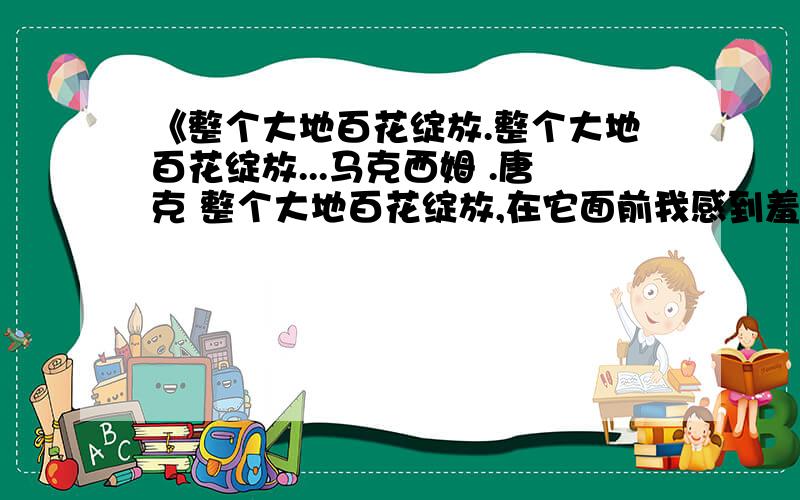 《整个大地百花绽放.整个大地百花绽放...马克西姆 .唐克 整个大地百花绽放,在它面前我感到羞

A B C